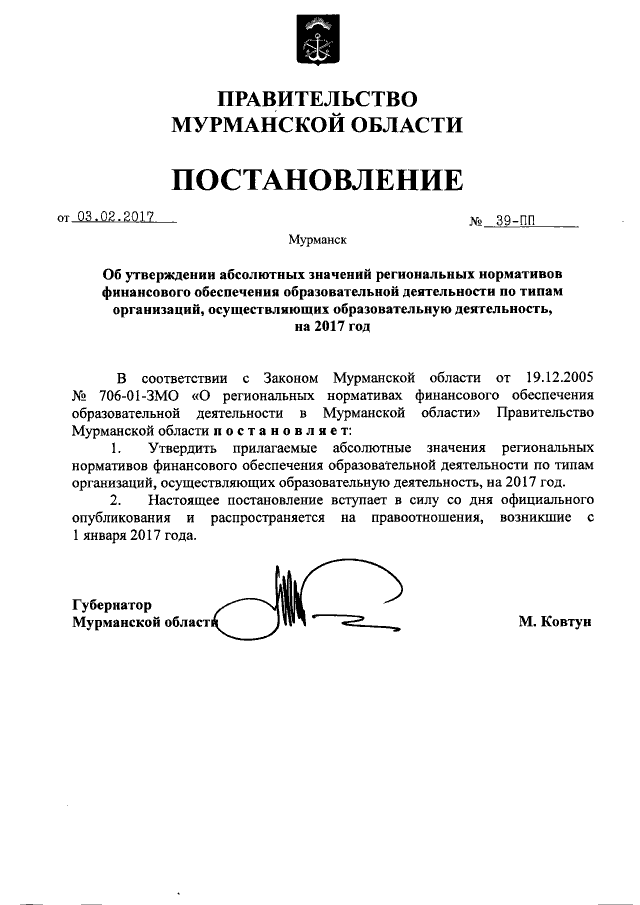 ПРАВИТЕЛЬСТВО
МУРМАНСКОЙ ОБЛАСТИ

ПОСТАНОВЛЕНИЕ

от 03.02.2017 № 39-ПП

Мурманск

Об утверждении абсолютных значений региональных нормативов финансового обеспечения образовательной деятельности по типам организаций, осуществляющих образовательную деятельность, на 2017 год

В соответствии с Законом Мурманской области от 19.12.2005 № 706-01-ЗМО «О региональных нормативах финансового обеспечения образовательной деятельности в Мурманской области» Правительство Мурманской области п о с т а н о в л я е т:

1. Утвердить прилагаемые абсолютные значения региональных нормативов финансового обеспечения образовательной деятельности по типам организаций, осуществляющих образовательную деятельность, на 2017 год.

2. Настоящее постановление вступает в силу со дня официального опубликования и распространяется на правоотношения, возникшие с 1 января 2017 года.

Губернатор
Мурманской области М. Ковтун